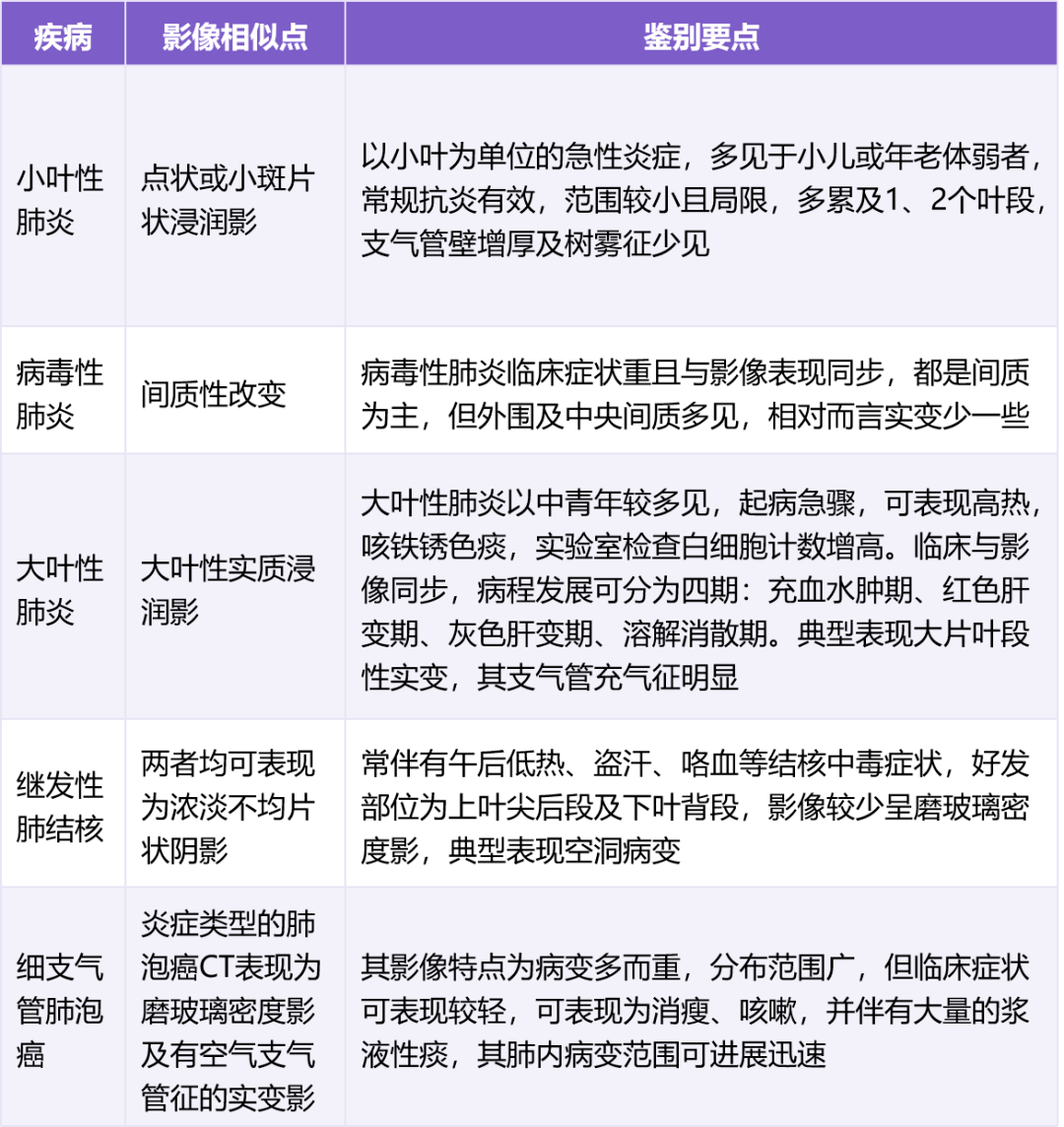 | 疾病 | 影像相似点 | 鉴别要点 |
|---|---|---|
| 小叶性肺炎 | 点状或小斑片状浸润影 | 以小叶为单位的急性炎症，多见于小儿或年老体弱者，常规抗炎有效，范围较小且局限，多累及1、2个叶段，支气管壁增厚及树雾征少见 |
| 病毒性肺炎 | 间质性改变 | 病毒性肺炎临床症状重且与影像表现同步，都是间质为主，但外围及中央间质多见，相对而言实变少一些 |
| 大叶性肺炎 | 大叶性实质浸润影 | 大叶性肺炎以中青年较多见，起病急骤，可表现高热，咳铁锈色痰，实验室检查白细胞计数增高。临床与影像同步，病程发展可分为四期：充血水肿期、红色肝变期、灰色肝变期、溶解消散期。典型表现大片叶段性实变，其支气管充气征明显 |
| 继发性肺结核 | 两者均可表现为浓淡不均片状阴影 | 常伴有午后低热、盗汗、咯血等结核中毒症状，好发部位为上叶尖后段及下叶背段，影像较少呈磨玻璃密度影，典型表现空洞病变 |
| 细支气管肺泡癌 | 炎症类型的肺泡癌CT表现为磨玻璃密度影及有空气支气管征的实变影 | 其影像特点为病变多而重，分布范围广，但临床症状可表现较轻，可表现为消瘦、咳嗽，并伴有大量的浆液性痰，其肺内病变范围可进展迅速 |